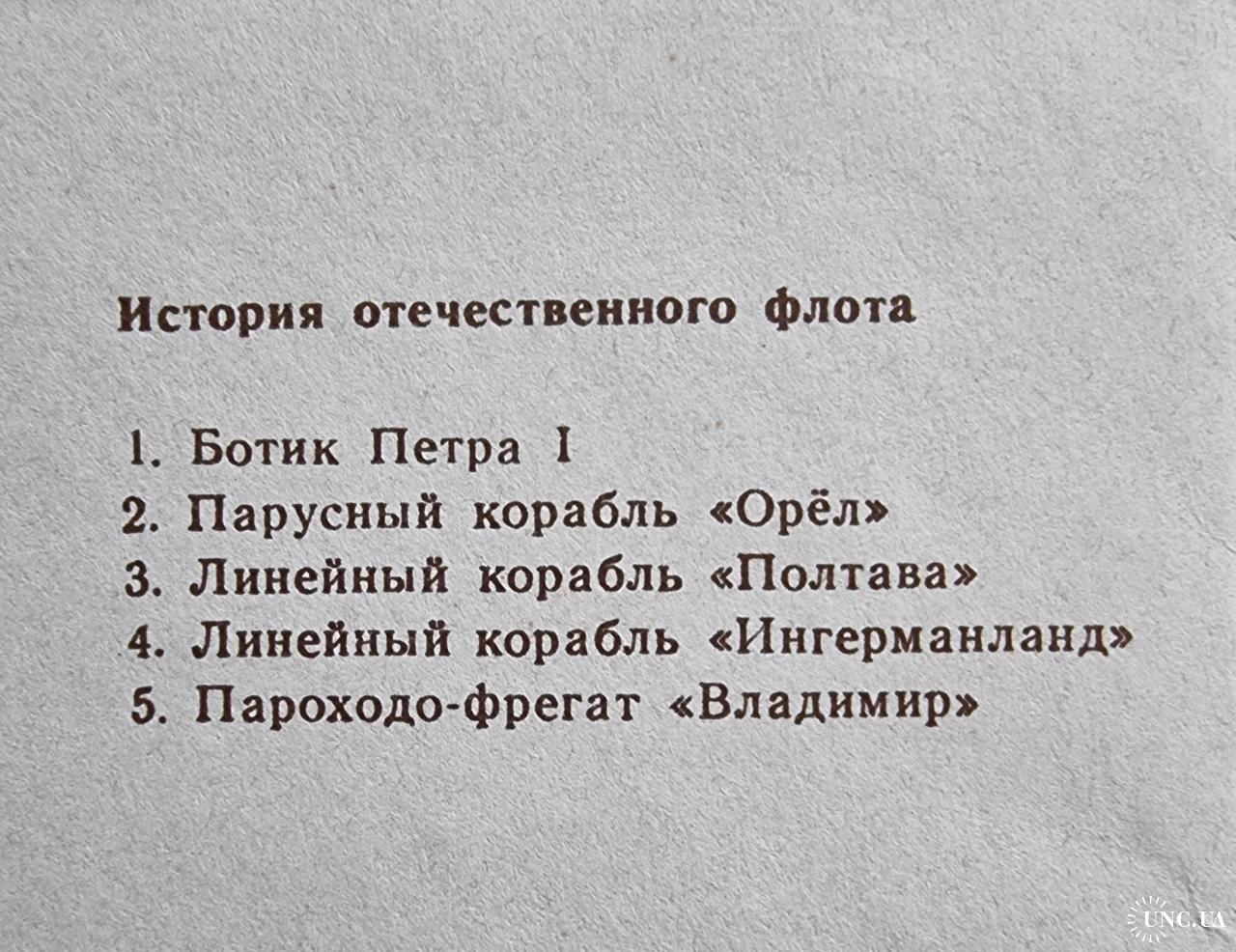 История отечественного флота

1. Ботик Петра I
2. Парусный корабль «Орёл»
3. Линейный корабль «Полтава»
4. Линейный корабль «Ингерманланд»
5. Пароходо-фрегат «Владимир»

UNC.UA